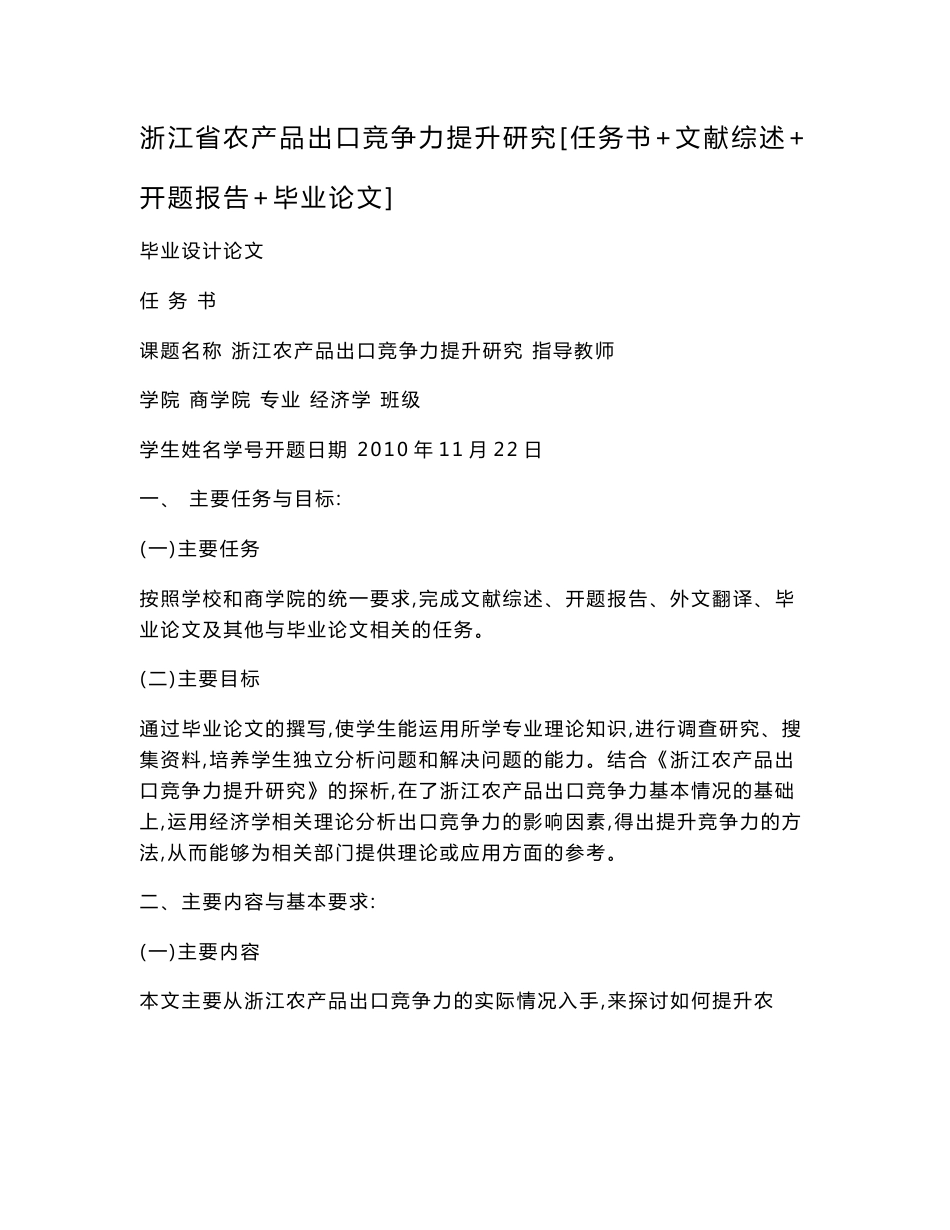 浙江省农产品出口竞争力提升研究[任务书+文献综述+开题报告+毕业论文]

毕业设计论文

任 务 书

课题名称 浙江农产品出口竞争力提升研究 指导教师

学院 商学院 专业 经济学 班级

学生姓名学号开题日期 2010 年 11 月 22 日

一、 主要任务与目标:

(一)主要任务

按照学校和商学院的统一要求,完成文献综述、开题报告、外文翻译、毕业论文及其他与毕业论文相关的任务。

(二)主要目标

通过毕业论文的撰写,使学生能运用所学专业理论知识,进行调查研究、搜集资料,培养学生独立分析问题和解决问题的能力。结合《浙江农产品出口竞争力提升研究》的探析,在了浙江农产品出口竞争力基本情况的基础上,运用经济学相关理论分析出口竞争力的影响因素,得出提升竞争力的方法,从而能够为相关部门提供理论或应用方面的参考。

二、主要内容与基本要求:

(一)主要内容

本文主要从浙江农产品出口竞争力的实际情况入手,来探讨如何提升农